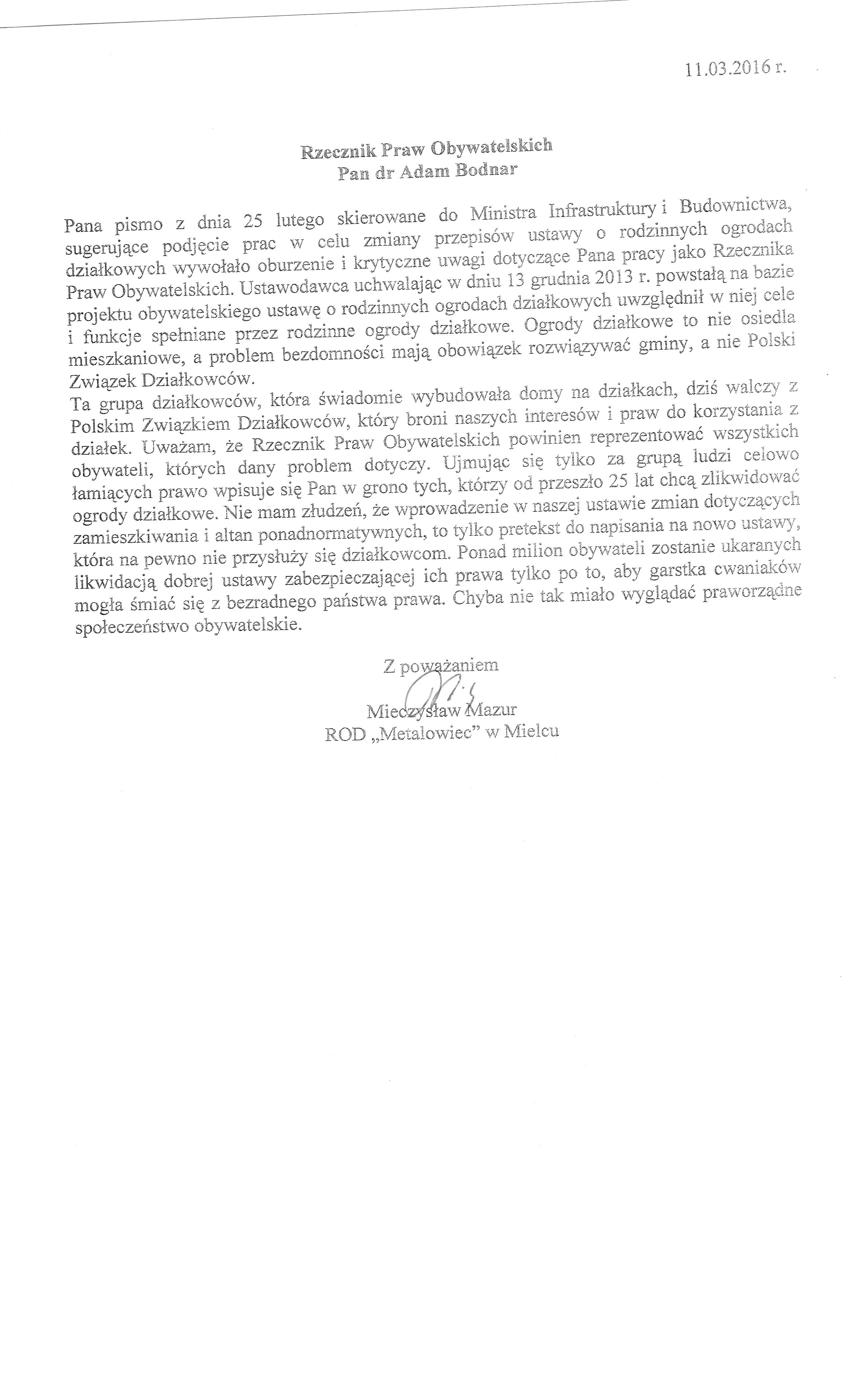 11.03.2016 r.

Rzecznik Praw Obywatelskich
Pan dr Adam Bodnar

Pana pismo z dnia 25 lutego skierowane do Ministra Infrastruktury i Budownictwa, sugerujące podjęcie prac w celu zmiany przepisów ustawy o rodzinnych ogrodach działkowych wywołało oburzenie i krytyczne uwagi dotyczące Pana pracy jako Rzecznika Praw Obywatelskich. Ustawodawca uchwalając w dniu 13 grudnia 2013 r. powstałą na bazie projektu obywatelskiego ustawę o rodzinnych ogrodach działkowych uwzględnił w niej cele i funkcje spełniane przez rodzinne ogrody działkowe. Ogrody działkowe to nie osiedla mieszkaniowe, a problem bezdomności mają obowiązek rozwiązywać gminy, a nie Polski Związek Działkowców.
Ta grupa działkowców, która świadomie wybudowała domy na działkach, dziś walczy z Polskim Związkiem Działkowców, który broni naszych interesów i praw do korzystania z działek. Uważam, że Rzecznik Praw Obywatelskich powinien reprezentować wszystkich obywateli, których dany problem dotyczy. Ujmując się tylko za grupą ludzi celowo łamiących prawo wpisuje się Pan w grono tych, którzy od przeszło 25 lat chcą zlikwidować ogrody działkowe. Nie mam złudzeń, że wprowadzenie w naszej ustawie zmian dotyczących zamieszkiwania i altan ponadnormatywnych, to tylko pretekst do napisania na nowo ustawy, która na pewno nie przysłuży się działkowcom. Ponad milion obywateli zostanie ukaranych likwidacją dobrej ustawy zabezpieczającej ich prawa tylko po to, aby garstka cwaniaków mogła śmiać się z bezradnego państwa prawa. Chyba nie tak miało wyglądać praworządne społeczeństwo obywatelskie.

Z poważaniem
Mieczysław Mazur
ROD „Metalowiec" w Mielcu